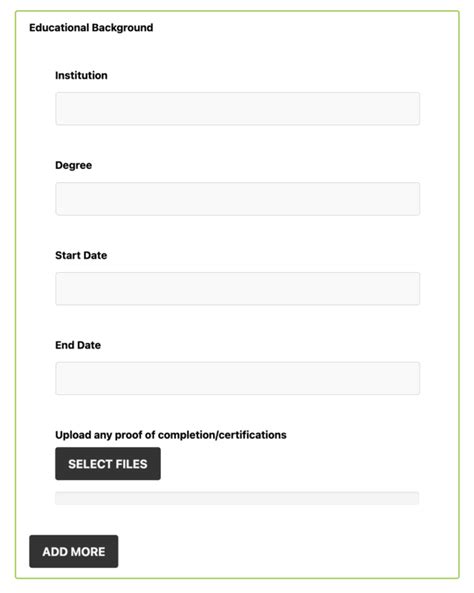 Educational Background

Institution

Degree

Start Date

End Date

Upload any proof of completion/certifications

SELECT FILES

ADD MORE